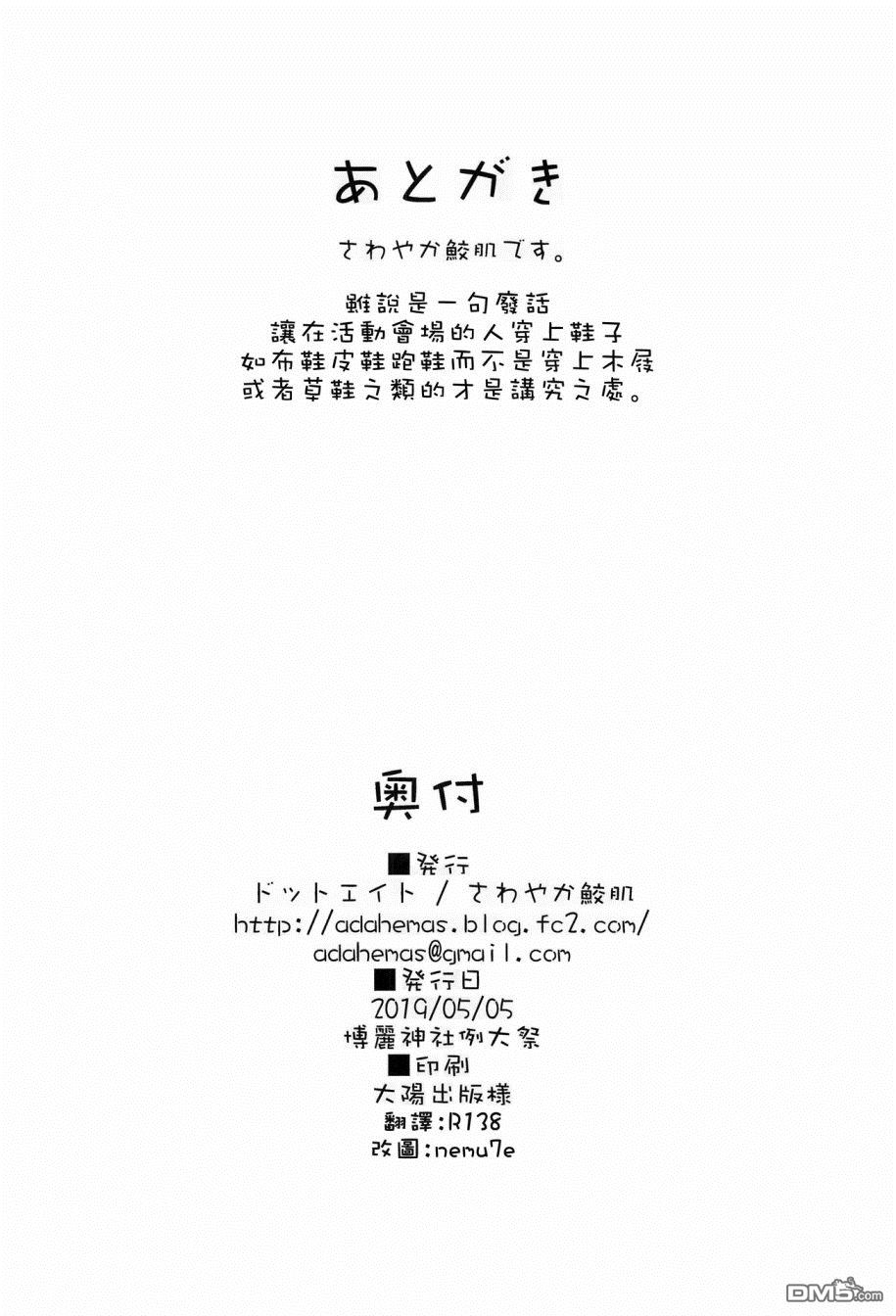 あとがき

さわやか鮫肌です。

雖說是一句廢話
讓在活動會場的人穿上鞋子
如布鞋皮鞋跑鞋而不是穿上木屐
或者草鞋之類的才是講究之處。

奥付

■発行
ドットエイト / さわやか鮫肌
http://adahemas.blog.fc2.com/
adahemas@gmail.com
■発行日
2019/05/05
博麗神社例大祭
■印刷
大陽出版様
翻譯:R138
改圖:nemu7e

DM5.com